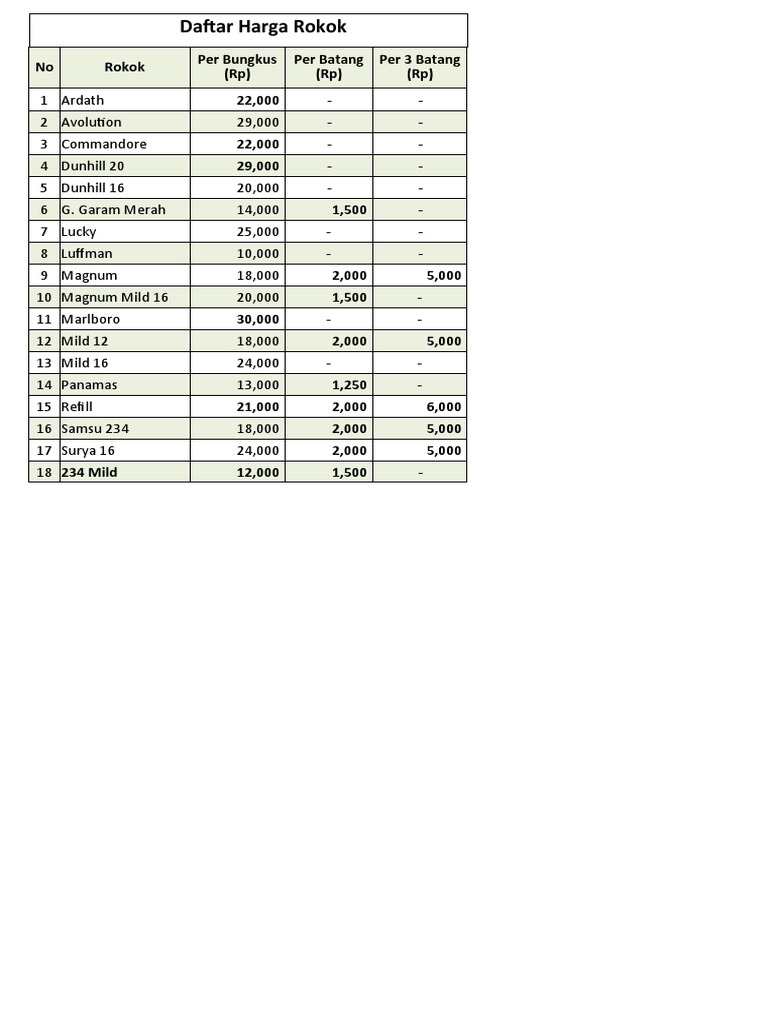 Daftar Harga Rokok

| No | Rokok | Per Bungkus (Rp) | Per Batang (Rp) | Per 3 Batang (Rp) |
|---|---|---|---|---|
| 1 | Ardath | 22,000 | - | - |
| 2 | Avolution | 29,000 | - | - |
| 3 | Commandore | 22,000 | - | - |
| 4 | Dunhill 20 | 29,000 | - | - |
| 5 | Dunhill 16 | 20,000 | - | - |
| 6 | G. Garam Merah | 14,000 | 1,500 | - |
| 7 | Lucky | 25,000 | - | - |
| 8 | Luffman | 10,000 | - | - |
| 9 | Magnum | 18,000 | 2,000 | 5,000 |
| 10 | Magnum Mild 16 | 20,000 | 1,500 | - |
| 11 | Marlboro | 30,000 | - | - |
| 12 | Mild 12 | 18,000 | 2,000 | 5,000 |
| 13 | Mild 16 | 24,000 | - | - |
| 14 | Panamas | 13,000 | 1,250 | - |
| 15 | Refill | 21,000 | 2,000 | 6,000 |
| 16 | Samsu 234 | 18,000 | 2,000 | 5,000 |
| 17 | Surya 16 | 24,000 | 2,000 | 5,000 |
| 18 | 234 Mild | 12,000 | 1,500 | - |